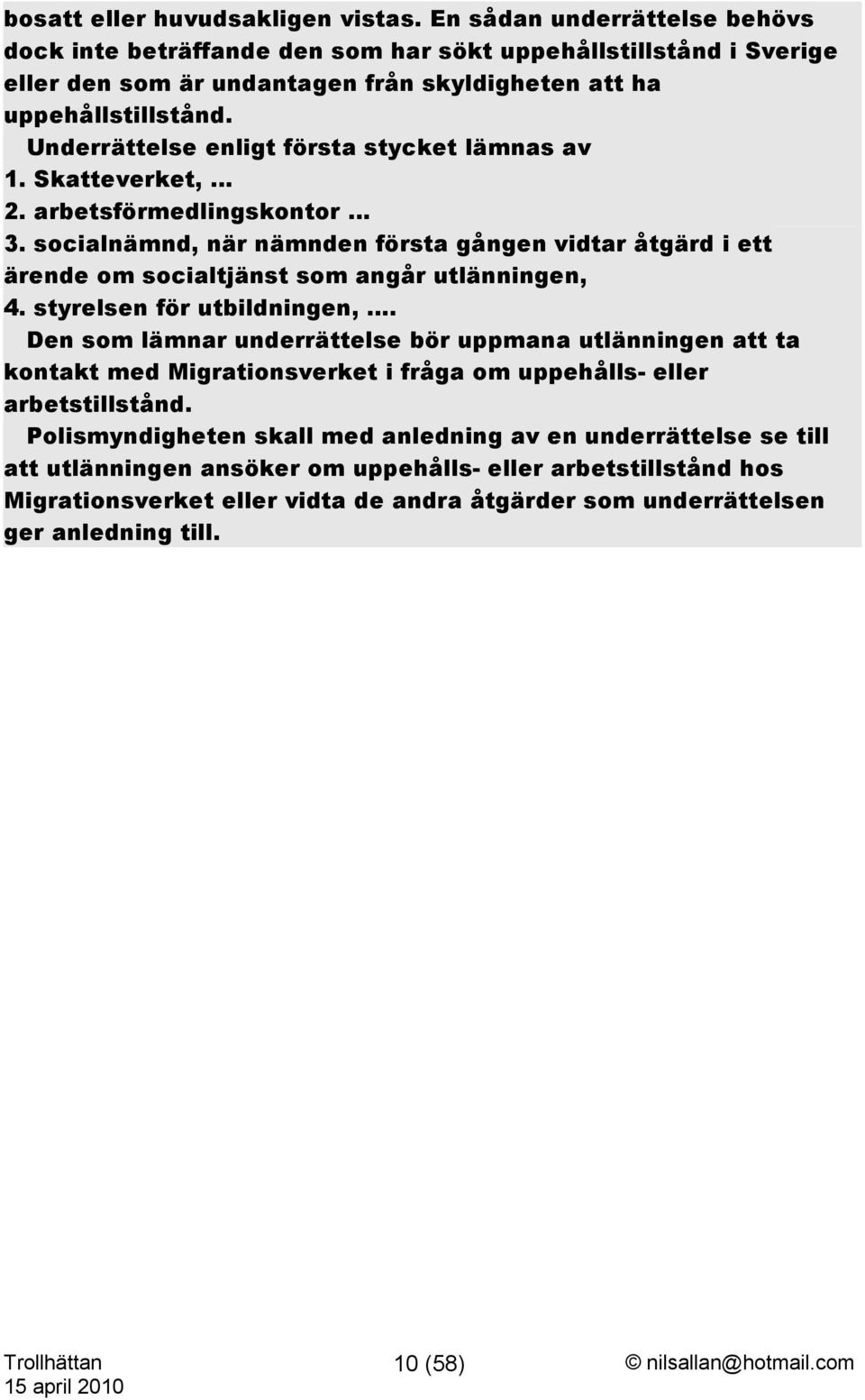 bosatt eller huvudsakligen vistas. En sådan underrättelse behövs dock inte beträffande den som har sökt uppehållstillstånd i Sverige eller den som är undantagen från skyldigheten att ha uppehållstillstånd.

Underrättelse enligt första stycket lämnas av
1. Skatteverket, ...
2. arbetsförmedlingskontor ...
3. socialnämnd, när nämnden första gången vidtar åtgärd i ett ärende om socialtjänst som angår utlänningen,
4. styrelsen för utbildningen, ....

Den som lämnar underrättelse bör uppmana utlänningen att ta kontakt med Migrationsverket i fråga om uppehålls- eller arbetstillstånd.

Polismyndigheten skall med anledning av en underrättelse se till att utlänningen ansöker om uppehålls- eller arbetstillstånd hos Migrationsverket eller vidta de andra åtgärder som underrättelsen ger anledning till.

Trollhättan
15 april 2010

10 (58)

© nilsallan@hotmail.com